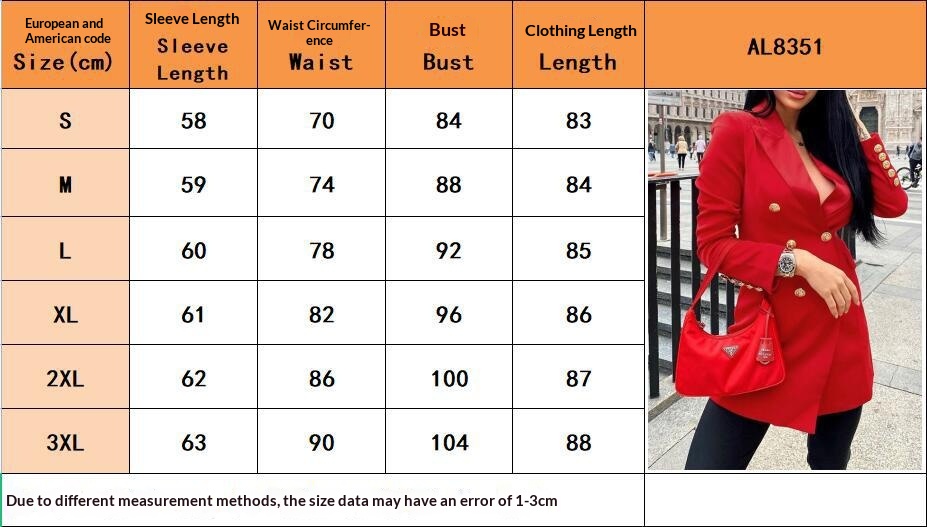 | European and American code Size(cm) | Sleeve Length Sleeve Length | Waist Circumference Waist | Bust Bust | Clothing Length Length | AL8351 |
|---|---|---|---|---|---|
| S | 58 | 70 | 84 | 83 | |
| M | 59 | 74 | 88 | 84 | |
| L | 60 | 78 | 92 | 85 | |
| XL | 61 | 82 | 96 | 86 | |
| 2XL | 62 | 86 | 100 | 87 | |
| 3XL | 63 | 90 | 104 | 88 | |

Due to different measurement methods, the size data may have an error of 1-3cm